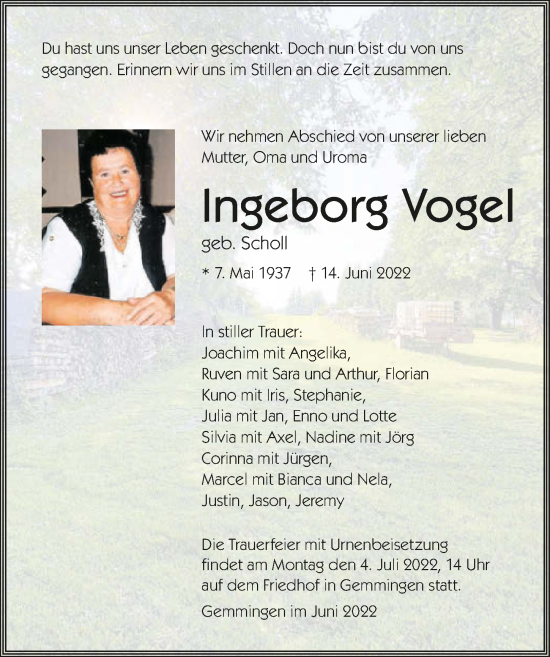 Du hast uns unser Leben geschenkt. Doch nun bist du von uns gegangen. Erinnern wir uns im Stillen an die Zeit zusammen.

Wir nehmen Abschied von unserer lieben Mutter, Oma und Uroma

Ingeborg Vogel

geb. Scholl

* 7. Mai 1937 † 14. Juni 2022

In stiller Trauer:
Joachim mit Angelika,
Ruven mit Sara und Arthur, Florian
Kuno mit Iris, Stephanie,
Julia mit Jan, Enno und Lotte
Silvia mit Axel, Nadine mit Jörg
Corinna mit Jürgen,
Marcel mit Bianca und Nela,
Justin, Jason, Jeremy

Die Trauerfeier mit Urnenbeisetzung findet am Montag den 4. Juli 2022, 14 Uhr auf dem Friedhof in Gemmingen statt.

Gemmingen im Juni 2022